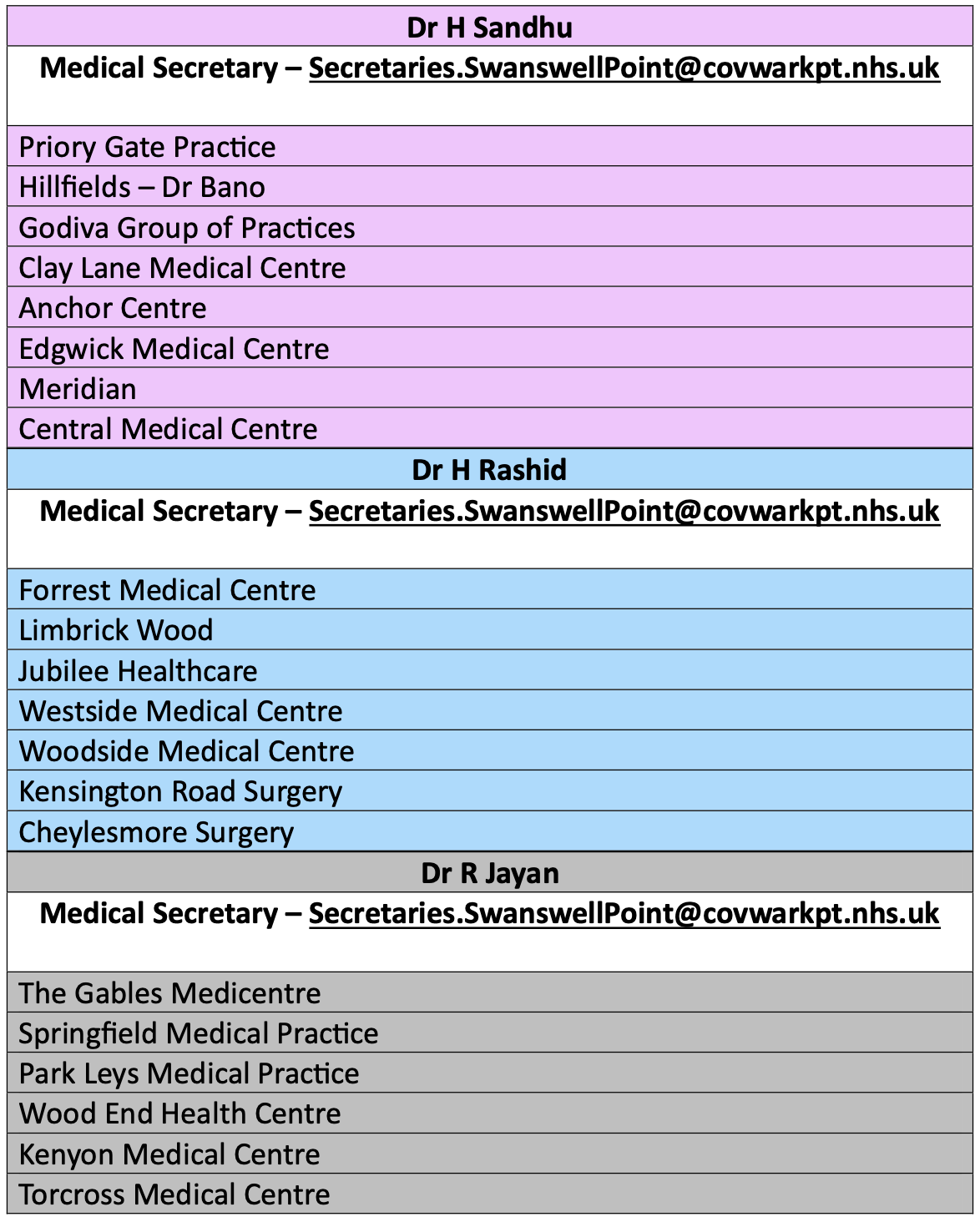 | Dr H Sandhu |
|---|
| Medical Secretary – Secretaries.SwanswellPoint@covwarkpt.nhs.uk |
| Priory Gate Practice |
| Hillfields – Dr Bano |
| Godiva Group of Practices |
| Clay Lane Medical Centre |
| Anchor Centre |
| Edgwick Medical Centre |
| Meridian |
| Central Medical Centre |
| Dr H Rashid |
| Medical Secretary – Secretaries.SwanswellPoint@covwarkpt.nhs.uk |
| Forrest Medical Centre |
| Limbrick Wood |
| Jubilee Healthcare |
| Westside Medical Centre |
| Woodside Medical Centre |
| Kensington Road Surgery |
| Cheylesmore Surgery |
| Dr R Jayan |
| Medical Secretary – Secretaries.SwanswellPoint@covwarkpt.nhs.uk |
| The Gables Medicentre |
| Springfield Medical Practice |
| Park Leys Medical Practice |
| Wood End Health Centre |
| Kenyon Medical Centre |
| Torcross Medical Centre |